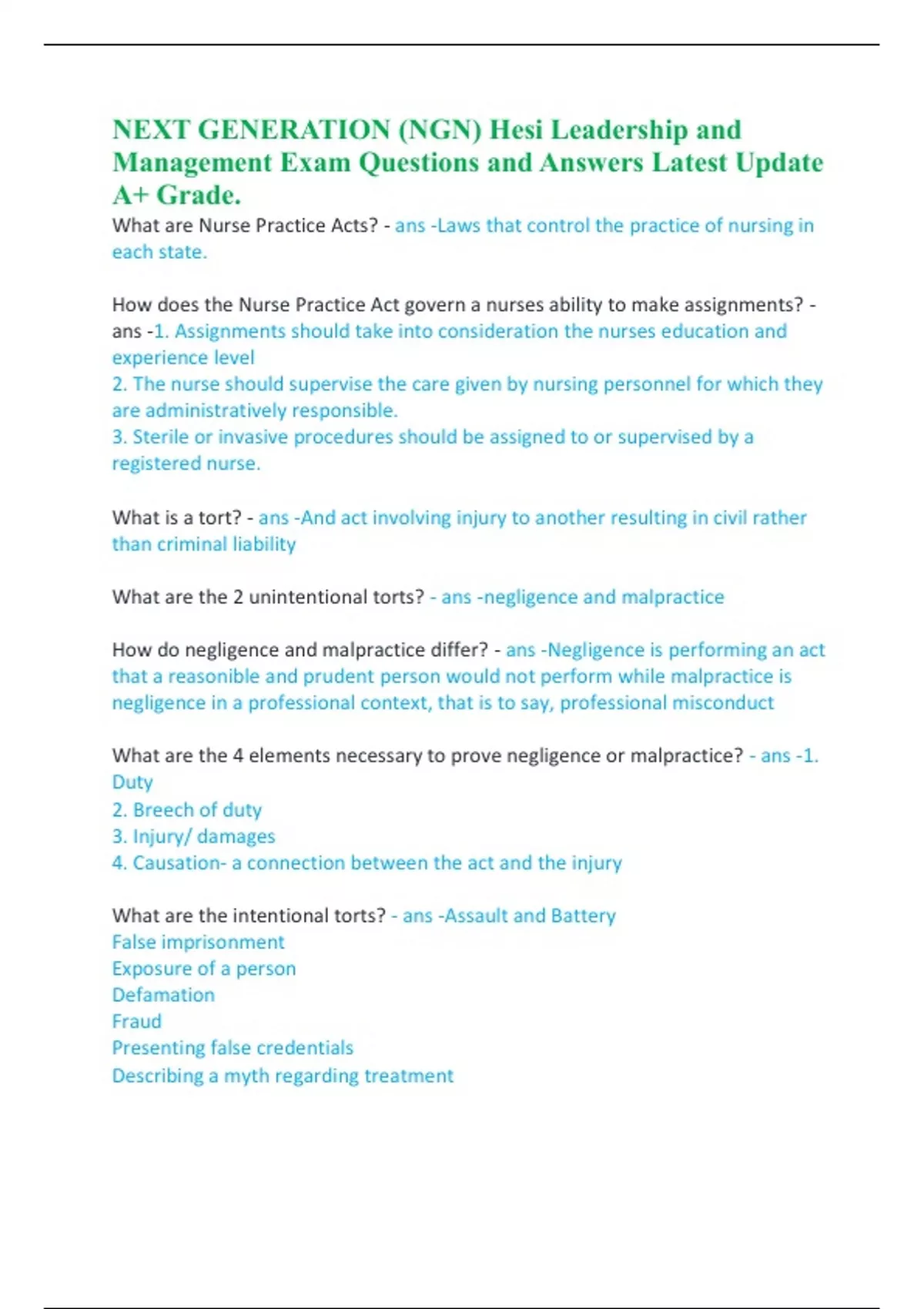 NEXT GENERATION (NGN) Hesi Leadership and Management Exam Questions and Answers Latest Update A+ Grade.

What are Nurse Practice Acts? - ans -Laws that control the practice of nursing in each state.

How does the Nurse Practice Act govern a nurses ability to make assignments? - ans -1. Assignments should take into consideration the nurses education and experience level
2. The nurse should supervise the care given by nursing personnel for which they are administratively responsible.
3. Sterile or invasive procedures should be assigned to or supervised by a registered nurse.

What is a tort? - ans -And act involving injury to another resulting in civil rather than criminal liability

What are the 2 unintentional torts? - ans -negligence and malpractice

How do negligence and malpractice differ? - ans -Negligence is performing an act that a reasonible and prudent person would not perform while malpractice is negligence in a professional context, that is to say, professional misconduct

What are the 4 elements necessary to prove negligence or malpractice? - ans -1. Duty
2. Breech of duty
3. Injury/ damages
4. Causation- a connection between the act and the injury

What are the intentional torts? - ans -Assault and Battery
False imprisonment
Exposure of a person
Defamation
Fraud
Presenting false credentials
Describing a myth regarding treatment